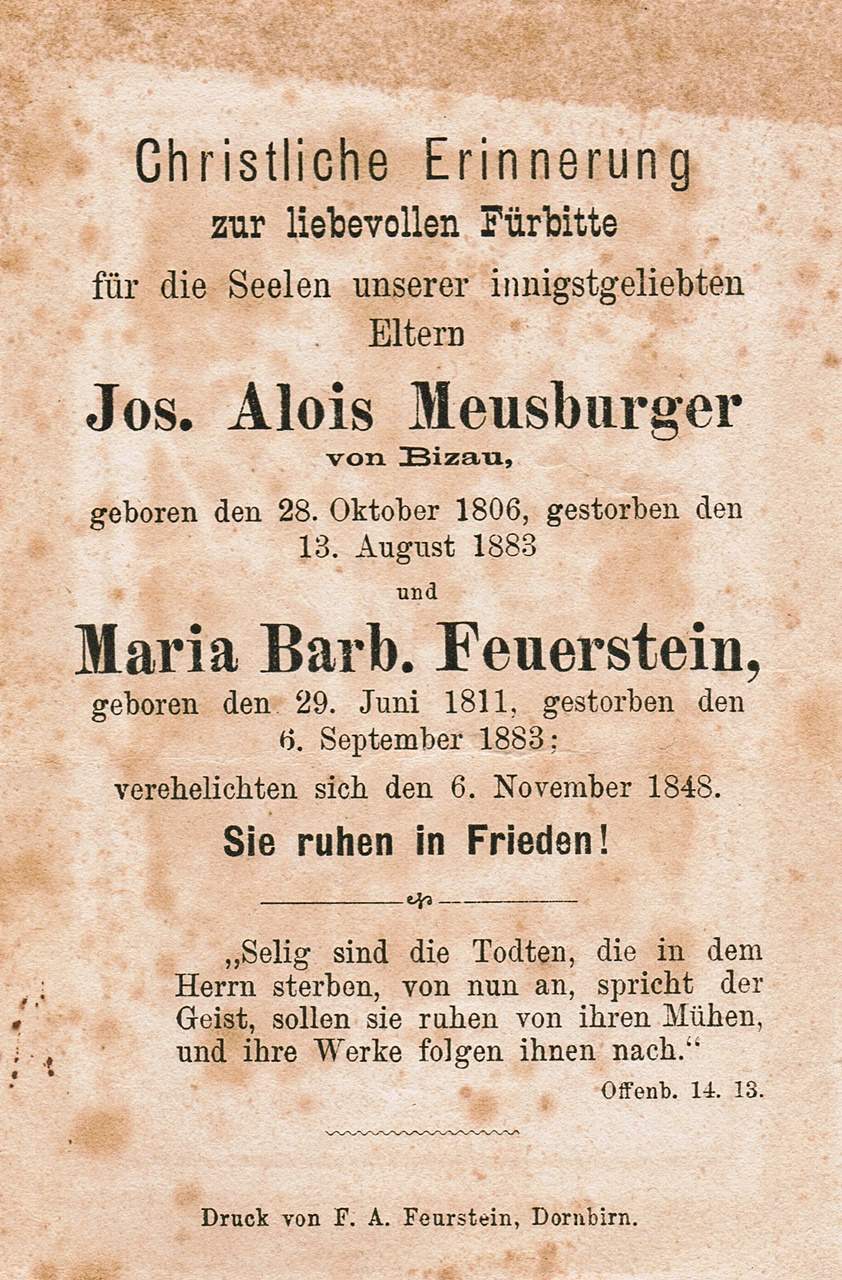 Christliche Erinnerung
zur liebevollen Fürbitte
für die Seelen unserer innigstgeliebten Eltern

Jos. Alois Meusburger
von Bizau,
geboren den 28. Oktober 1806, gestorben den 13. August 1883
und
Maria Barb. Feuerstein,
geboren den 29. Juni 1811, gestorben den 6. September 1883;
verehelichten sich den 6. November 1848.

Sie ruhen in Frieden!

„Selig sind die Todten, die in dem Herrn sterben, von nun an, spricht der Geist, sollen sie ruhen von ihren Mühen, und ihre Werke folgen ihnen nach.“
Offenb. 14. 13.

Druck von F. A. Feurstein, Dornbirn.